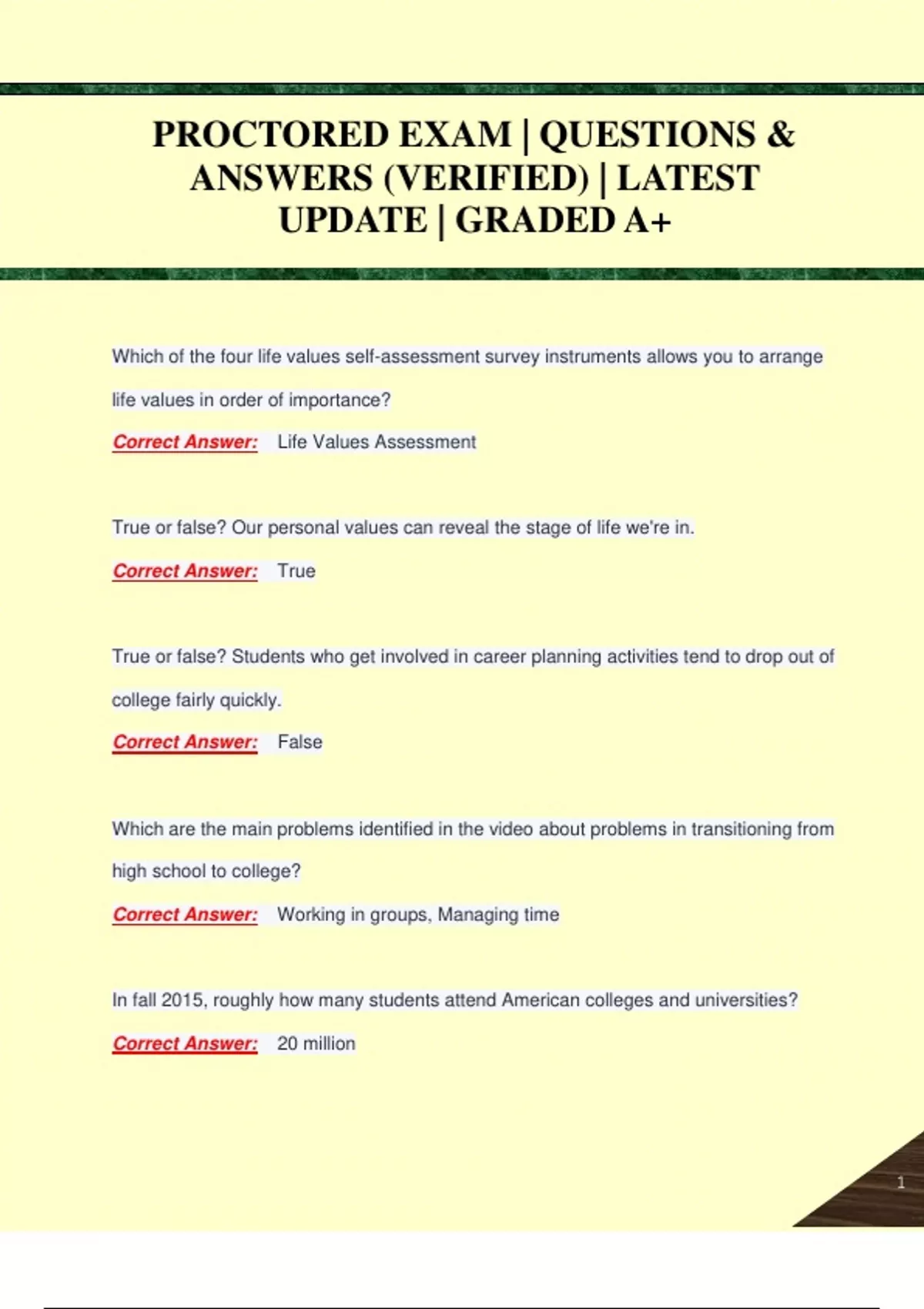 PROCTORED EXAM | QUESTIONS & ANSWERS (VERIFIED) | LATEST UPDATE | GRADED A+

Which of the four life values self-assessment survey instruments allows you to arrange life values in order of importance?

Correct Answer: Life Values Assessment

True or false? Our personal values can reveal the stage of life we're in.

Correct Answer: True

True or false? Students who get involved in career planning activities tend to drop out of college fairly quickly.

Correct Answer: False

Which are the main problems identified in the video about problems in transitioning from high school to college?

Correct Answer: Working in groups, Managing time

In fall 2015, roughly how many students attend American colleges and universities?

Correct Answer: 20 million

1